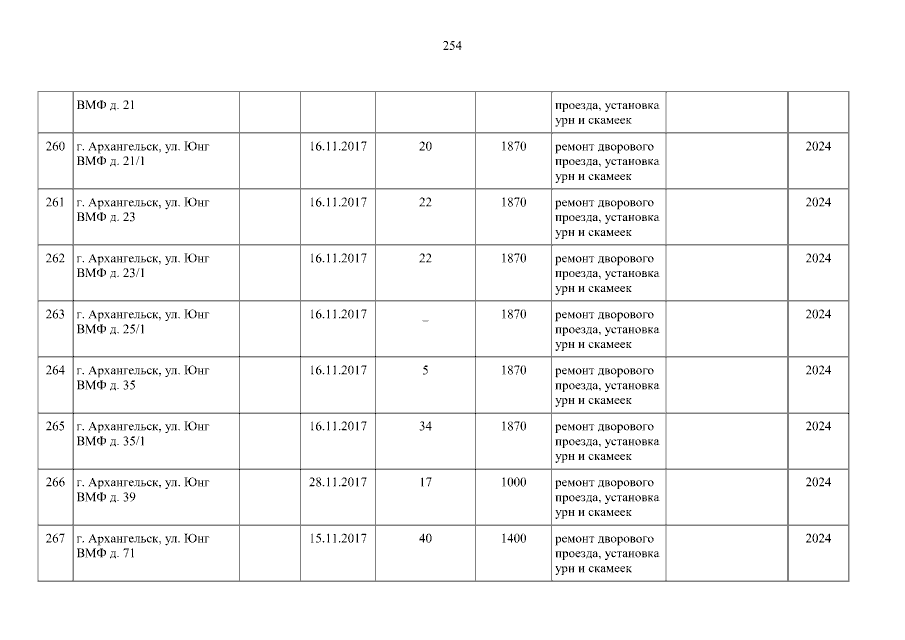 254

| | | | | | | | | |
|---|---|---|---|---|---|---|---|---|
| | ВМФ д. 21 | | | | | проезда, установка урн и скамеек | | |
| 260 | г. Архангельск, ул. Юнг ВМФ д. 21/1 | | 16.11.2017 | 20 | 1870 | ремонт дворового проезда, установка урн и скамеек | | 2024 |
| 261 | г. Архангельск, ул. Юнг ВМФ д. 23 | | 16.11.2017 | 22 | 1870 | ремонт дворового проезда, установка урн и скамеек | | 2024 |
| 262 | г. Архангельск, ул. Юнг ВМФ д. 23/1 | | 16.11.2017 | 22 | 1870 | ремонт дворового проезда, установка урн и скамеек | | 2024 |
| 263 | г. Архангельск, ул. Юнг ВМФ д. 25/1 | | 16.11.2017 | _ | 1870 | ремонт дворового проезда, установка урн и скамеек | | 2024 |
| 264 | г. Архангельск, ул. Юнг ВМФ д. 35 | | 16.11.2017 | 5 | 1870 | ремонт дворового проезда, установка урн и скамеек | | 2024 |
| 265 | г. Архангельск, ул. Юнг ВМФ д. 35/1 | | 16.11.2017 | 34 | 1870 | ремонт дворового проезда, установка урн и скамеек | | 2024 |
| 266 | г. Архангельск, ул. Юнг ВМФ д. 39 | | 28.11.2017 | 17 | 1000 | ремонт дворового проезда, установка урн и скамеек | | 2024 |
| 267 | г. Архангельск, ул. Юнг ВМФ д. 71 | | 15.11.2017 | 40 | 1400 | ремонт дворового проезда, установка урн и скамеек | | 2024 |